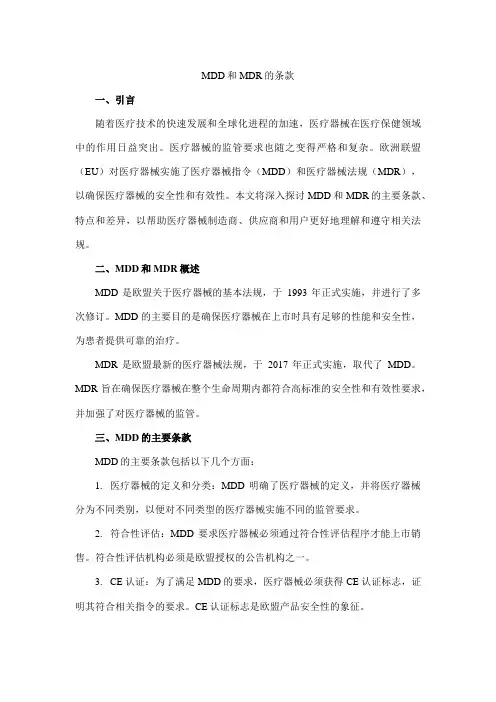 MDD 和 MDR 的条款

一、引言

随着医疗技术的快速发展和全球化进程的加速，医疗器械在医疗保健领域中的作用日益突出。医疗器械的监管要求也随之变得严格和复杂。欧洲联盟（EU）对医疗器械实施了医疗器械指令（MDD）和医疗器械法规（MDR），以确保医疗器械的安全性和有效性。本文将深入探讨 MDD 和 MDR 的主要条款、特点和差异，以帮助医疗器械制造商、供应商和用户更好地理解和遵守相关法规。

二、MDD 和 MDR 概述

MDD 是欧盟关于医疗器械的基本法规，于 1993 年正式实施，并进行了多次修订。MDD 的主要目的是确保医疗器械在上市时具有足够的性能和安全性，为患者提供可靠的治疗。

MDR 是欧盟最新的医疗器械法规，于 2017 年正式实施，取代了 MDD。MDR 旨在确保医疗器械在整个生命周期内都符合高标准的安全性和有效性要求，并加强了对医疗器械的监管。

三、MDD 的主要条款

MDD 的主要条款包括以下几个方面：

1. 医疗器械的定义和分类：MDD 明确了医疗器械的定义，并将医疗器械分为不同类别，以便对不同类型的医疗器械实施不同的监管要求。

2. 符合性评估：MDD 要求医疗器械必须通过符合性评估程序才能上市销售。符合性评估机构必须是欧盟授权的公告机构之一。

3. CE 认证：为了满足 MDD 的要求，医疗器械必须获得 CE 认证标志，证明其符合相关指令的要求。CE 认证标志是欧盟产品安全性的象征。